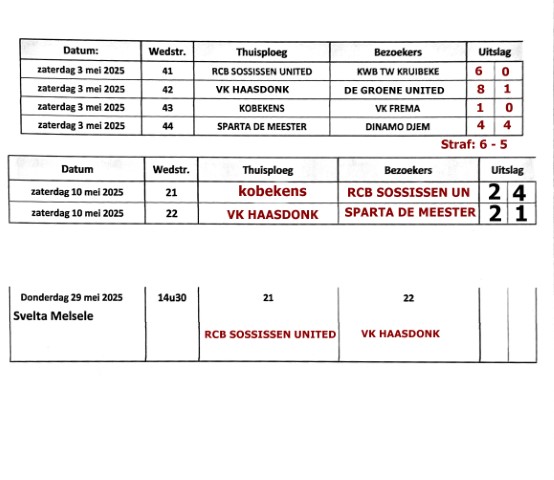 | Datum: | Wedstr. | Thuisploeg | Bezoekers | Uitslag | |
|---|---|---|---|---|---|
| zaterdag 3 mei 2025 | 41 | RCB SOSSISSEN UNITED | KWB TW KRUIBEKE | 6 | 0 |
| zaterdag 3 mei 2025 | 42 | VK HAASDONK | DE GROENE UNITED | 8 | 1 |
| zaterdag 3 mei 2025 | 43 | KOBEKENS | VK FREMA | 1 | 0 |
| zaterdag 3 mei 2025 | 44 | SPARTA DE MEESTER | DINAMO DJEM | 4 | 4 |

Straf: 6 - 5

| Datum | Wedstr. | Thuisploeg | Bezoekers | Uitslag | |
|---|---|---|---|---|---|
| zaterdag 10 mei 2025 | 21 | kobekens | RCB SOSSISSEN UN | 2 | 4 |
| zaterdag 10 mei 2025 | 22 | VK HAASDONK | SPARTA DE MEESTER | 2 | 1 |

| Donderdag 29 mei 2025 Svelta Melsele | 14u30 | 21 RCB SOSSISSEN UNITED | 22 VK HAASDONK | | |
|---|---|---|---|---|---|